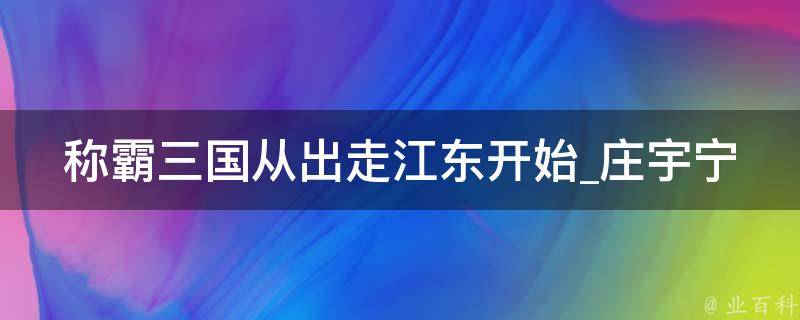 称霸三国从出走江东开始_庄宇宁

@ 业百科